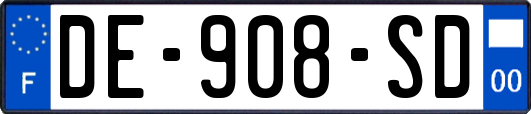 F
DE-908-SD
00